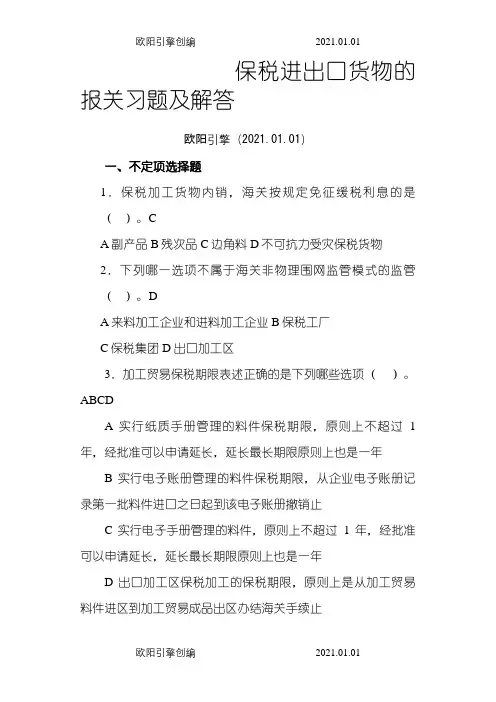 欧阳引擎创编 2021.01.01

保税进出口货物的报关习题及解答

欧阳引擎（2021.01.01）

一、不定项选择题

1．保税加工货物内销，海关按规定免征缓税利息的是（ ）。C

A 副产品 B 残次品 C 边角料 D 不可抗力受灾保税货物

2．下列哪一选项不属于海关非物理围网监管模式的监管（ ）。D

A 来料加工企业和进料加工企业 B 保税工厂

C 保税集团 D 出口加工区

3．加工贸易保税期限表述正确的是下列哪些选项（ ）。ABCD

A 实行纸质手册管理的料件保税期限，原则上不超过 1 年，经批准可以申请延长，延长最长期限原则上也是一年

B 实行电子账册管理的料件保税期限，从企业电子账册记录第一批料件进口之日起到该电子账册撤销止

C 实行电子手册管理的料件，原则上不超过 1 年，经批准可以申请延长，延长最长期限原则上也是一年

D 出口加工区保税加工的保税期限，原则上是从加工贸易料件进区到加工贸易成品出区办结海关手续止

欧阳引擎创编 2021.01.01